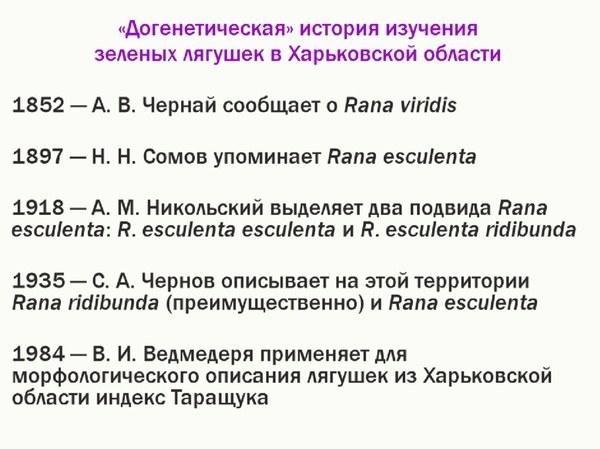 «Догенетическая» история изучения зеленых лягушек в Харьковской области

1852 — А. В. Чернай сообщает о Rana viridis

1897 — Н. Н. Сомов упоминает Rana esculenta

1918 — А. М. Никольский выделяет два подвида Rana esculenta: R. esculenta esculenta и R. esculenta ridibunda

1935 — С. А. Чернов описывает на этой территории Rana ridibunda (преимущественно) и Rana esculenta

1984 — В. И. Ведмедеря применяет для морфологического описания лягушек из Харьковской области индекс Таращука